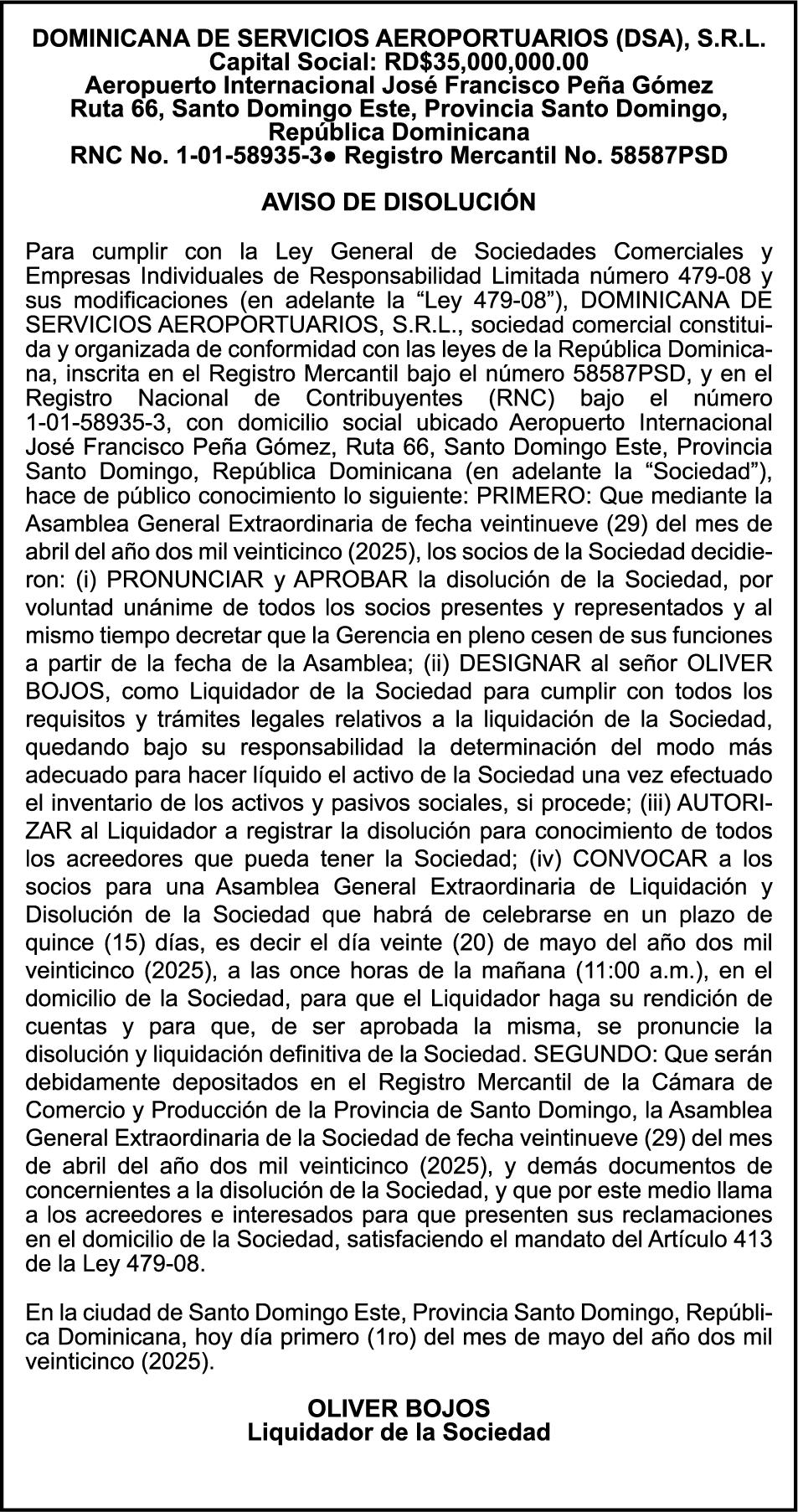 DOMINICANA DE SERVICIOS AEROPORTUARIOS (DSA), S.R.L.
Capital Social: RD$35,000,000.00
Aeropuerto Internacional José Francisco Peña Gómez
Ruta 66, Santo Domingo Este, Provincia Santo Domingo, República Dominicana
RNC No. 1-01-58935-3● Registro Mercantil No. 58587PSD

AVISO DE DISOLUCIÓN

Para cumplir con la Ley General de Sociedades Comerciales y Empresas Individuales de Responsabilidad Limitada número 479-08 y sus modificaciones (en adelante la “Ley 479-08”), DOMINICANA DE SERVICIOS AEROPORTUARIOS, S.R.L., sociedad comercial constituida y organizada de conformidad con las leyes de la República Dominicana, inscrita en el Registro Mercantil bajo el número 58587PSD, y en el Registro Nacional de Contribuyentes (RNC) bajo el número 1-01-58935-3, con domicilio social ubicado Aeropuerto Internacional José Francisco Peña Gómez, Ruta 66, Santo Domingo Este, Provincia Santo Domingo, República Dominicana (en adelante la “Sociedad”), hace de público conocimiento lo siguiente: PRIMERO: Que mediante la Asamblea General Extraordinaria de fecha veintinueve (29) del mes de abril del año dos mil veinticinco (2025), los socios de la Sociedad decidieron: (i) PRONUNCIAR y APROBAR la disolución de la Sociedad, por voluntad unánime de todos los socios presentes y representados y al mismo tiempo decretar que la Gerencia en pleno cesen de sus funciones a partir de la fecha de la Asamblea; (ii) DESIGNAR al señor OLIVER BOJOS, como Liquidador de la Sociedad para cumplir con todos los requisitos y trámites legales relativos a la liquidación de la Sociedad, quedando bajo su responsabilidad la determinación del modo más adecuado para hacer líquido el activo de la Sociedad una vez efectuado el inventario de los activos y pasivos sociales, si procede; (iii) AUTORIZAR al Liquidador a registrar la disolución para conocimiento de todos los acreedores que pueda tener la Sociedad; (iv) CONVOCAR a los socios para una Asamblea General Extraordinaria de Liquidación y Disolución de la Sociedad que habrá de celebrarse en un plazo de quince (15) días, es decir el día veinte (20) de mayo del año dos mil veinticinco (2025), a las once horas de la mañana (11:00 a.m.), en el domicilio de la Sociedad, para que el Liquidador haga su rendición de cuentas y para que, de ser aprobada la misma, se pronuncie la disolución y liquidación definitiva de la Sociedad. SEGUNDO: Que serán debidamente depositados en el Registro Mercantil de la Cámara de Comercio y Producción de la Provincia de Santo Domingo, la Asamblea General Extraordinaria de la Sociedad de fecha veintinueve (29) del mes de abril del año dos mil veinticinco (2025), y demás documentos de concernientes a la disolución de la Sociedad, y que por este medio llama a los acreedores e interesados para que presenten sus reclamaciones en el domicilio de la Sociedad, satisfaciendo el mandato del Artículo 413 de la Ley 479-08.

En la ciudad de Santo Domingo Este, Provincia Santo Domingo, República Dominicana, hoy día primero (1ro) del mes de mayo del año dos mil veinticinco (2025).

OLIVER BOJOS
Liquidador de la Sociedad